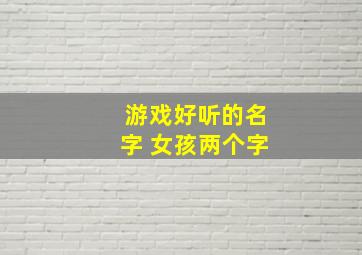 游戏好听的名字 女孩两个字